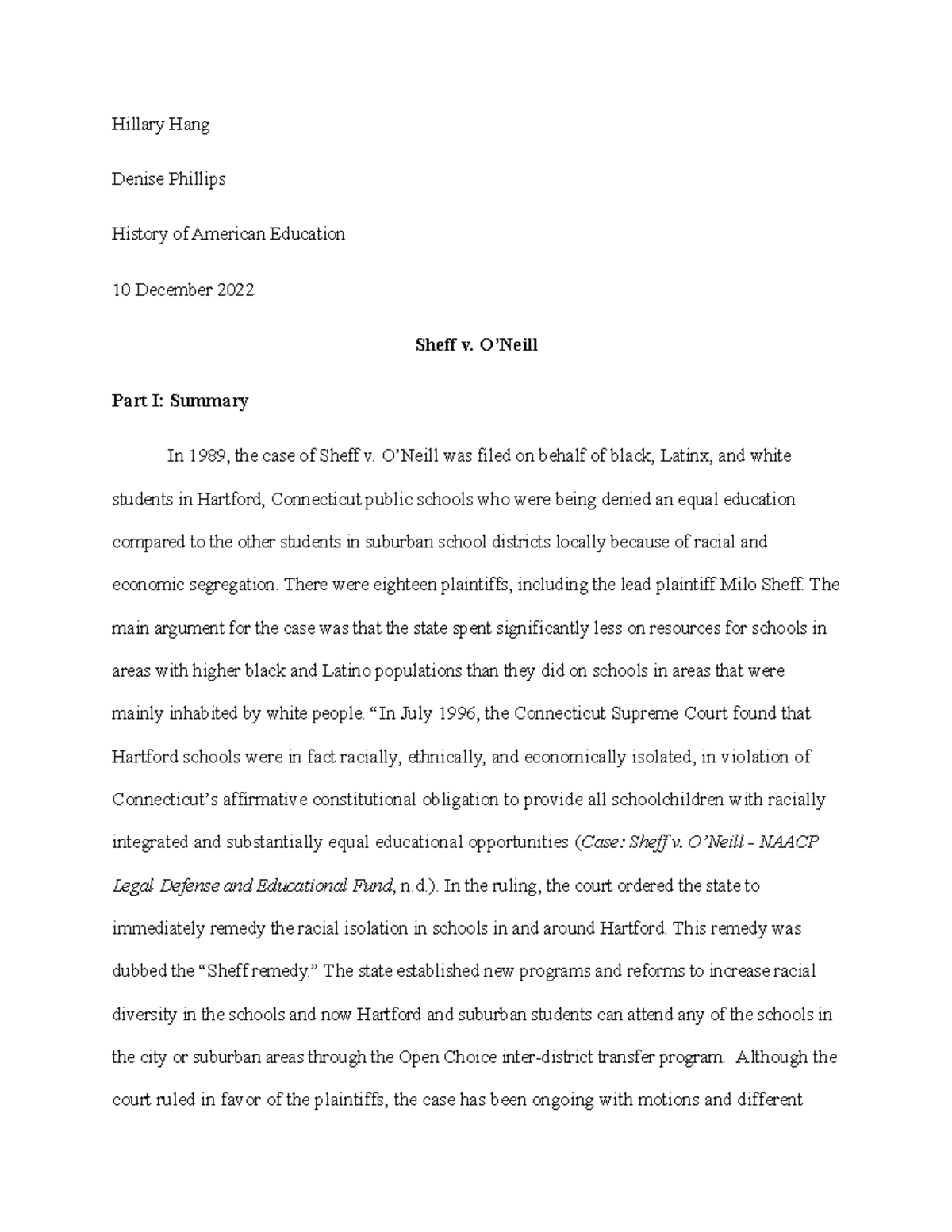 Hillary Hang

Denise Phillips

History of American Education

10 December 2022

Sheff v. O'Neill

Part I: Summary

In 1989, the case of Sheff v. O'Neill was filed on behalf of black, Latinx, and white students in Hartford, Connecticut public schools who were being denied an equal education compared to the other students in suburban school districts locally because of racial and economic segregation. There were eighteen plaintiffs, including the lead plaintiff Milo Sheff. The main argument for the case was that the state spent significantly less on resources for schools in areas with higher black and Latino populations than they did on schools in areas that were mainly inhabited by white people. "In July 1996, the Connecticut Supreme Court found that Hartford schools were in fact racially, ethnically, and economically isolated, in violation of Connecticut's affirmative constitutional obligation to provide all schoolchildren with racially integrated and substantially equal educational opportunities (Case: Sheff v. O'Neill - NAACP Legal Defense and Educational Fund, n.d.). In the ruling, the court ordered the state to immediately remedy the racial isolation in schools in and around Hartford. This remedy was dubbed the "Sheff remedy." The state established new programs and reforms to increase racial diversity in the schools and now Hartford and suburban students can attend any of the schools in the city or suburban areas through the Open Choice inter-district transfer program. Although the court ruled in favor of the plaintiffs, the case has been ongoing with motions and different